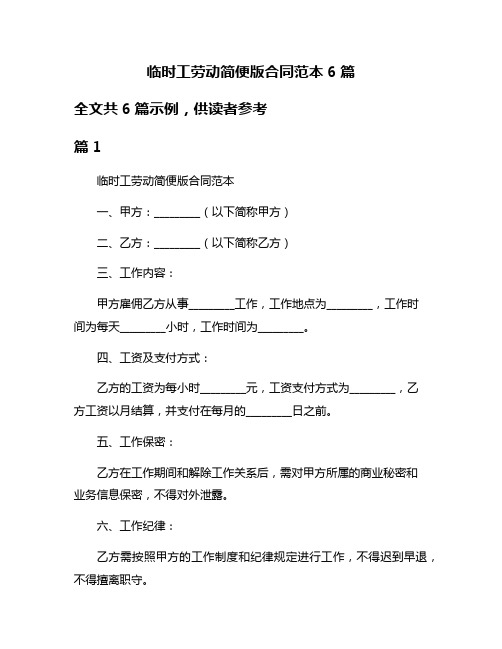 临时工劳动简便版合同范本 6 篇

全文共 6 篇示例，供读者参考

篇 1

临时工劳动简便版合同范本

一、甲方：________（以下简称甲方）

二、乙方：________（以下简称乙方）

三、工作内容：

甲方雇佣乙方从事________工作，工作地点为________，工作时间为每天________小时，工作时间为________。

四、工资及支付方式：

乙方的工资为每小时________元，工资支付方式为________，乙方工资以月结算，并支付在每月的________日之前。

五、工作保密：

乙方在工作期间和解除工作关系后，需对甲方所属的商业秘密和业务信息保密，不得对外泄露。

六、工作纪律：

乙方需按照甲方的工作制度和纪律规定进行工作，不得迟到早退，不得擅离职守。